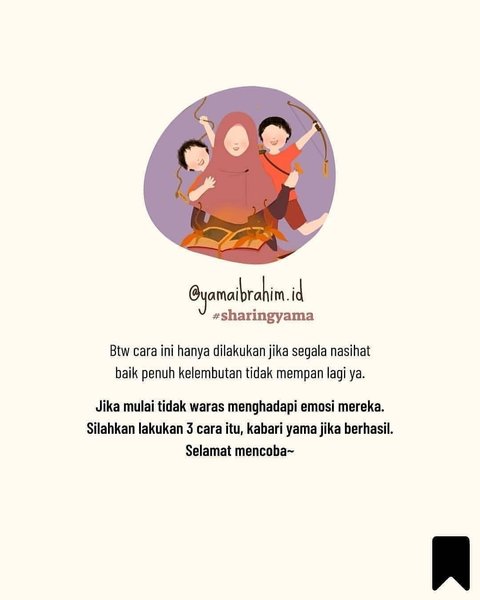 @yamaibrahim.id
#sharingyama

Btw cara ini hanya dilakukan jika segala nasihat baik penuh kelembutan tidak mempan lagi ya.

Jika mulai tidak waras menghadapi emosi mereka. Silahkan lakukan 3 cara itu, kabari yama jika berhasil. Selamat mencoba~